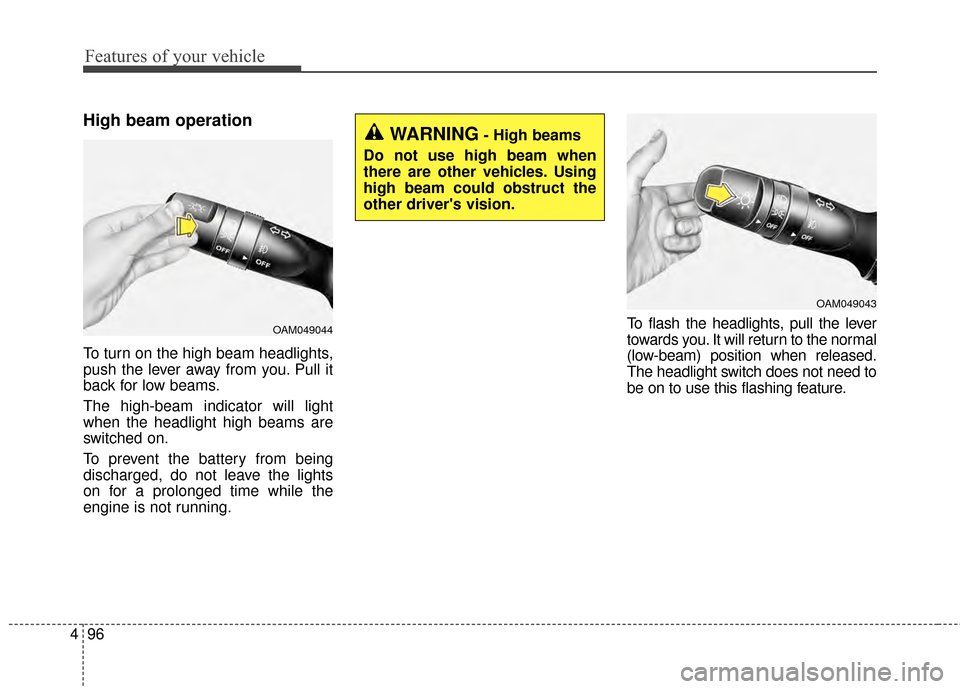 Features of your vehicle

High beam operation

OFF

OFF

OAM049044

To turn on the high beam headlights, push the lever away from you. Pull it back for low beams.

The high-beam indicator will light when the headlight high beams are switched on.

To prevent the battery from being discharged, do not leave the lights on for a prolonged time while the engine is not running.

WARNING - High beams

Do not use high beam when there are other vehicles. Using high beam could obstruct the other driver's vision.

OFF

OFF

OAM049043

To flash the headlights, pull the lever towards you. It will return to the normal (low-beam) position when released. The headlight switch does not need to be on to use this flashing feature.

4 96

carmanualsonline.info